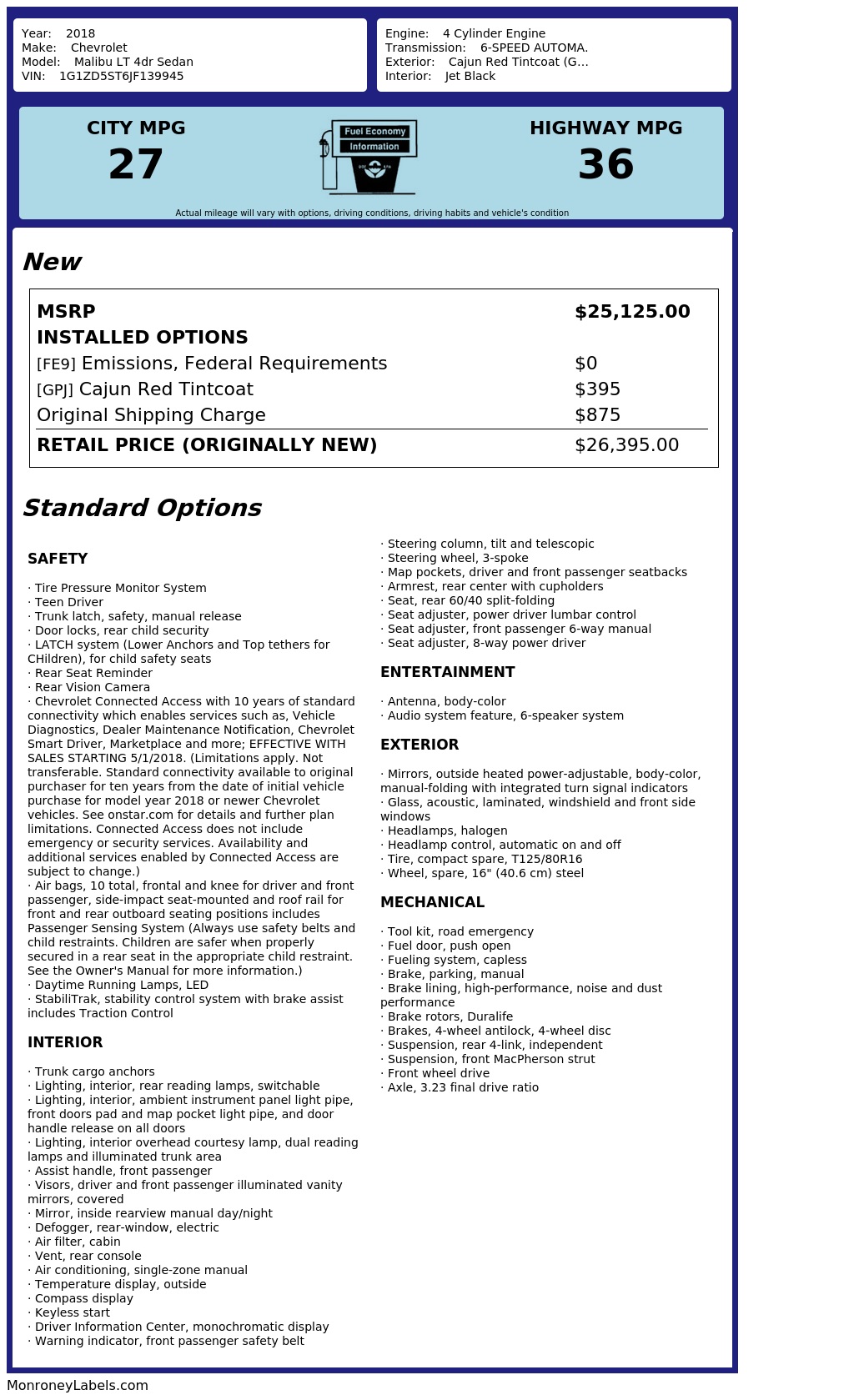 Year: 2018
Make: Chevrolet
Model: Malibu LT 4dr Sedan
VIN: 1G1ZD5ST6JF139945

Engine: 4 Cylinder Engine
Transmission: 6-SPEED AUTOMA.
Exterior: Cajun Red Tintcoat (G...
Interior: Jet Black

CITY MPG
27

Fuel Economy
Information

HIGHWAY MPG
36

Actual mileage will vary with options, driving conditions, driving habits and vehicle's condition

New

| MSRP | $25,125.00 |
|---|---|
| INSTALLED OPTIONS | |
| [FE9] Emissions, Federal Requirements | $0 |
| [GPJ] Cajun Red Tintcoat | $395 |
| Original Shipping Charge | $875 |
| RETAIL PRICE (ORIGINALLY NEW) | $26,395.00 |

Standard Options

SAFETY

· Tire Pressure Monitor System
· Teen Driver
· Trunk latch, safety, manual release
· Door locks, rear child security
· LATCH system (Lower Anchors and Top tethers for CHildren), for child safety seats
· Rear Seat Reminder
· Rear Vision Camera
· Chevrolet Connected Access with 10 years of standard connectivity which enables services such as, Vehicle Diagnostics, Dealer Maintenance Notification, Chevrolet Smart Driver, Marketplace and more; EFFECTIVE WITH SALES STARTING 5/1/2018. (Limitations apply. Not transferable. Standard connectivity available to original purchaser for ten years from the date of initial vehicle purchase for model year 2018 or newer Chevrolet vehicles. See onstar.com for details and further plan limitations. Connected Access does not include emergency or security services. Availability and additional services enabled by Connected Access are subject to change.)
· Air bags, 10 total, frontal and knee for driver and front passenger, side-impact seat-mounted and roof rail for front and rear outboard seating positions includes Passenger Sensing System (Always use safety belts and child restraints. Children are safer when properly secured in a rear seat in the appropriate child restraint. See the Owner's Manual for more information.)
· Daytime Running Lamps, LED
· StabiliTrak, stability control system with brake assist includes Traction Control

INTERIOR

· Trunk cargo anchors
· Lighting, interior, rear reading lamps, switchable
· Lighting, interior, ambient instrument panel light pipe, front doors pad and map pocket light pipe, and door handle release on all doors
· Lighting, interior overhead courtesy lamp, dual reading lamps and illuminated trunk area
· Assist handle, front passenger
· Visors, driver and front passenger illuminated vanity mirrors, covered
· Mirror, inside rearview manual day/night
· Defogger, rear-window, electric
· Air filter, cabin
· Vent, rear console
· Air conditioning, single-zone manual
· Temperature display, outside
· Compass display
· Keyless start
· Driver Information Center, monochromatic display
· Warning indicator, front passenger safety belt
· Steering column, tilt and telescopic
· Steering wheel, 3-spoke
· Map pockets, driver and front passenger seatbacks
· Armrest, rear center with cupholders
· Seat, rear 60/40 split-folding
· Seat adjuster, power driver lumbar control
· Seat adjuster, front passenger 6-way manual
· Seat adjuster, 8-way power driver

ENTERTAINMENT

· Antenna, body-color
· Audio system feature, 6-speaker system

EXTERIOR

· Mirrors, outside heated power-adjustable, body-color, manual-folding with integrated turn signal indicators
· Glass, acoustic, laminated, windshield and front side windows
· Headlamps, halogen
· Headlamp control, automatic on and off
· Tire, compact spare, T125/80R16
· Wheel, spare, 16" (40.6 cm) steel

MECHANICAL

· Tool kit, road emergency
· Fuel door, push open
· Fueling system, capless
· Brake, parking, manual
· Brake lining, high-performance, noise and dust performance
· Brake rotors, Duralife
· Brakes, 4-wheel antilock, 4-wheel disc
· Suspension, rear 4-link, independent
· Suspension, front MacPherson strut
· Front wheel drive
· Axle, 3.23 final drive ratio

MonroneyLabels.com